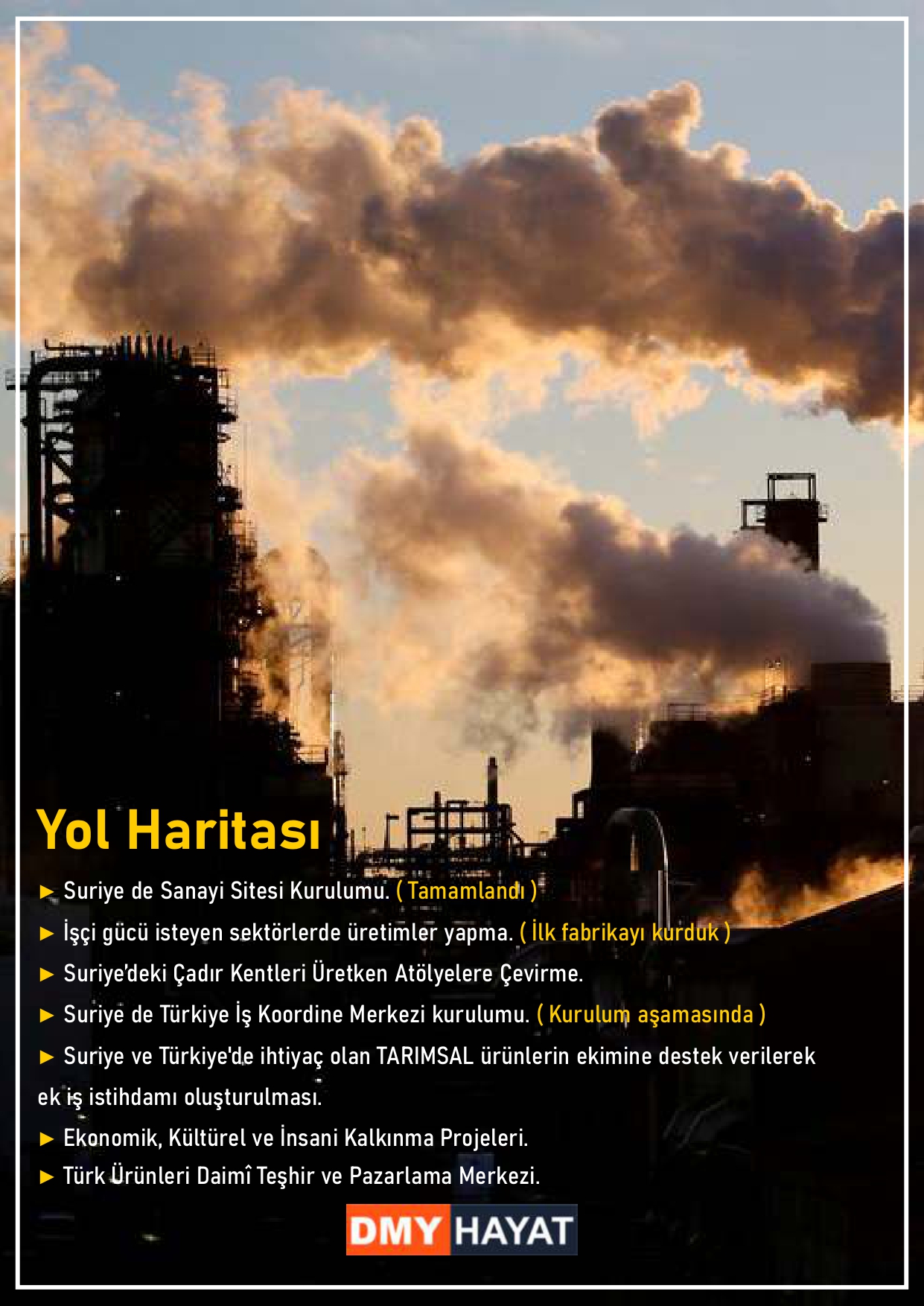 Yol Haritası

► Suriye de Sanayi Sitesi Kurulumu. ( Tamamlandı )

► İşçi gücü isteyen sektörlerde üretimler yapma. ( İlk fabrikayı kurduk )

► Suriye'deki Çadır Kentleri Üretken Atölyelere Çevirme.

► Suriye de Türkiye İş Koordine Merkezi kurulumu. ( Kurulum aşamasında )

► Suriye ve Türkiye'de ihtiyaç olan TARIMSAL ürünlerin ekimine destek verilerek ek iş istihdamı oluşturulması.

► Ekonomik, Kültürel ve İnsani Kalkınma Projeleri.

► Türk Ürünleri Daimî Teşhir ve Pazarlama Merkezi.

DMY HAYAT